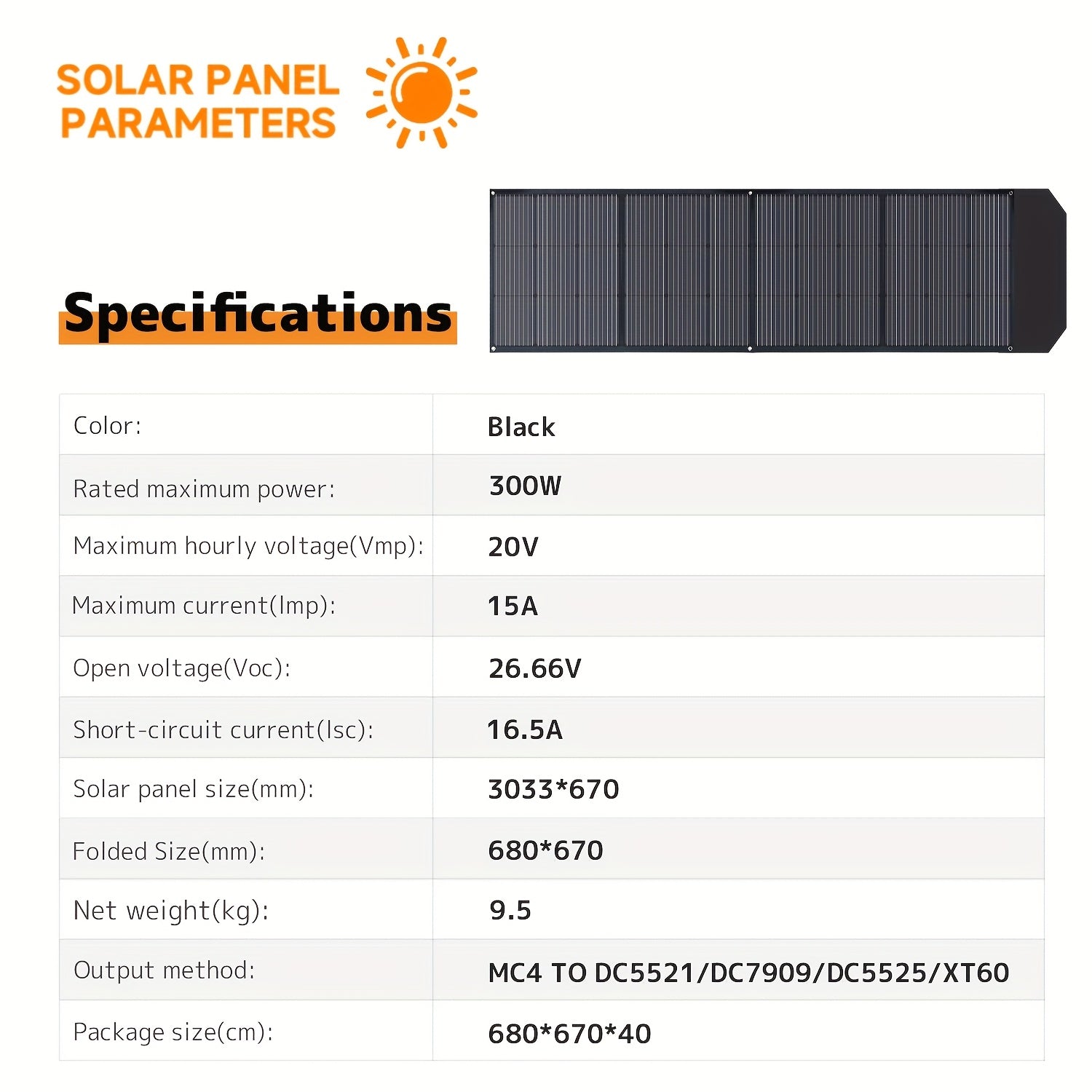 SOLAR PANEL PARAMETERS

Specifications

| Color: | Black |
|---|---|
| Rated maximum power: | 300W |
| Maximum hourly voltage(Vmp): | 20V |
| Maximum current(Imp): | 15A |
| Open voltage(Voc): | 26.66V |
| Short-circuit current(Isc): | 16.5A |
| Solar panel size(mm): | 3033*670 |
| Folded Size(mm): | 680*670 |
| Net weight(kg): | 9.5 |
| Output method: | MC4 TO DC5521/DC7909/DC5525/XT60 |
| Package size(cm): | 680*670*40 |